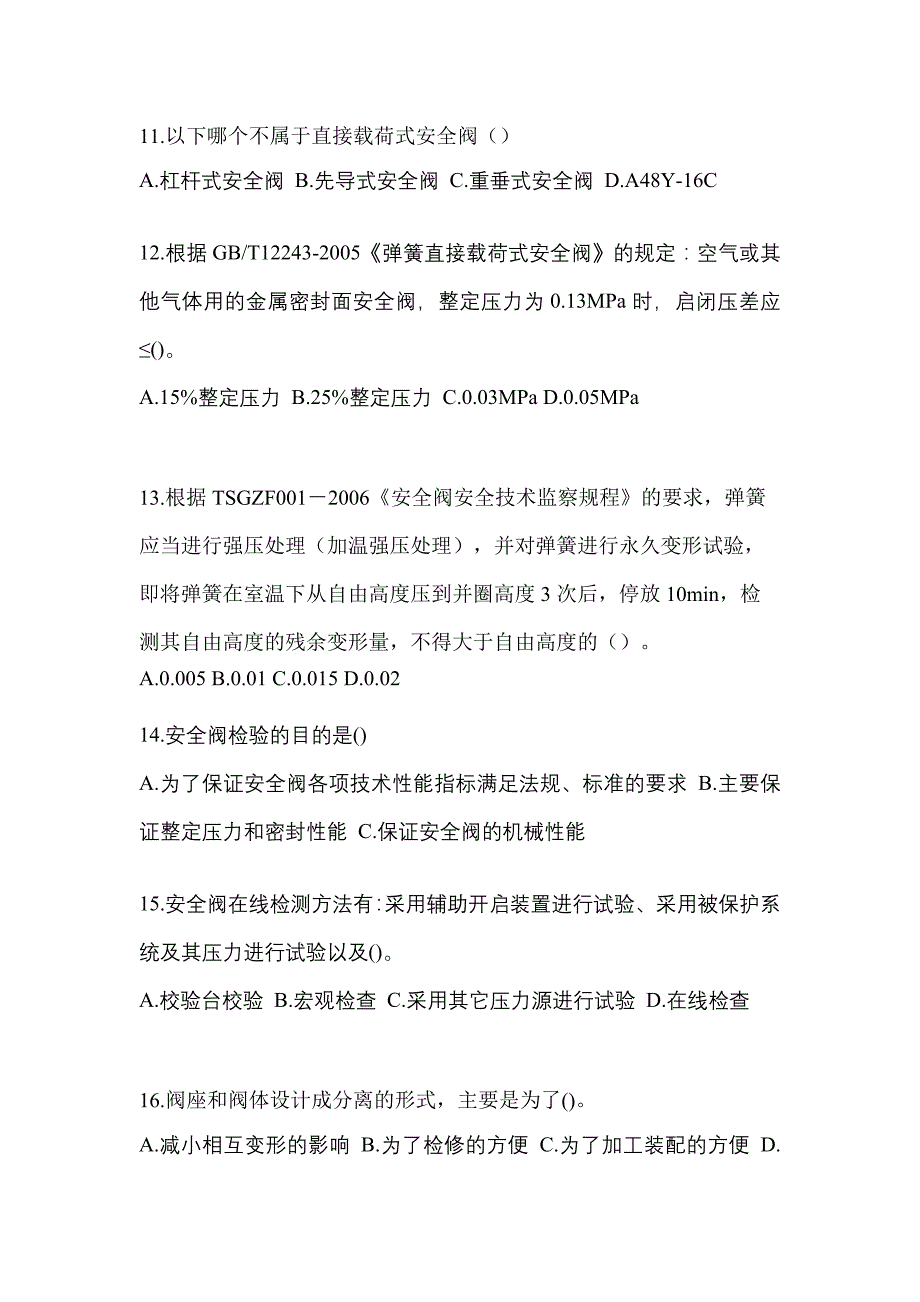 11.以下哪个不属于直接载荷式安全阀（）

A.杠杆式安全阀 B.先导式安全阀 C.重垂式安全阀 D.A48Y-16C

12.根据 GB/T12243-2005《弹簧直接载荷式安全阀》的规定：空气或其他气体用的金属密封面安全阀，整定压力为 0.13MPa 时，启闭压差应≤()。

A.15%整定压力 B.25%整定压力 C.0.03MPa D.0.05MPa

13.根据 TSGZF001－2006《安全阀安全技术监察规程》的要求，弹簧应当进行强压处理（加温强压处理），并对弹簧进行永久变形试验，即将弹簧在室温下从自由高度压到并圈高度 3 次后，停放 10min，检测其自由高度的残余变形量，不得大于自由高度的（）。

A.0.005 B.0.01 C.0.015 D.0.02

14.安全阀检验的目的是()

A.为了保证安全阀各项技术性能指标满足法规、标准的要求 B.主要保证整定压力和密封性能 C.保证安全阀的机械性能

15.安全阀在线检测方法有：采用辅助开启装置进行试验、采用被保护系统及其压力进行试验以及()。

A.校验台校验 B.宏观检查 C.采用其它压力源进行试验 D.在线检查

16.阀座和阀体设计成分离的形式，主要是为了()。

A.减小相互变形的影响 B.为了检修的方便 C.为了加工装配的方便 D.